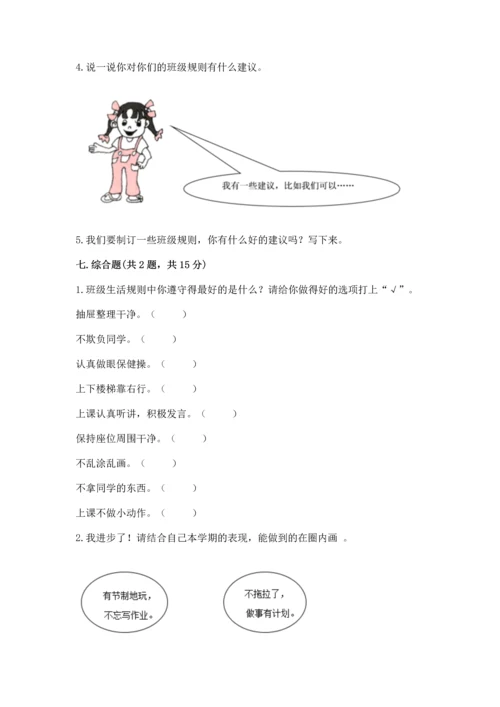 4. 说一说你对你们的班级规则有什么建议。

我有一些建议，比如我们可以……

5. 我们要制订一些班级规则，你有什么好的建议吗？写下来。

七. 综合题(共 2 题，共 15 分)

1. 班级生活规则中你遵守得最好的是什么？请给你做得好的选项打上“√”。

抽屉整理干净。（ ）

不欺负同学。（ ）

认真做眼保健操。（ ）

上下楼梯靠右行。（ ）

上课认真听讲，积极发言。（ ）

保持座位周围干净。（ ）

不乱涂乱画。（ ）

不拿同学的东西。（ ）

上课不做小动作。（ ）

2. 我进步了！请结合自己本学期的表现，能做到的在圈内画 。

有节制地玩，不忘写作业。

不拖拉了，做事有计划。